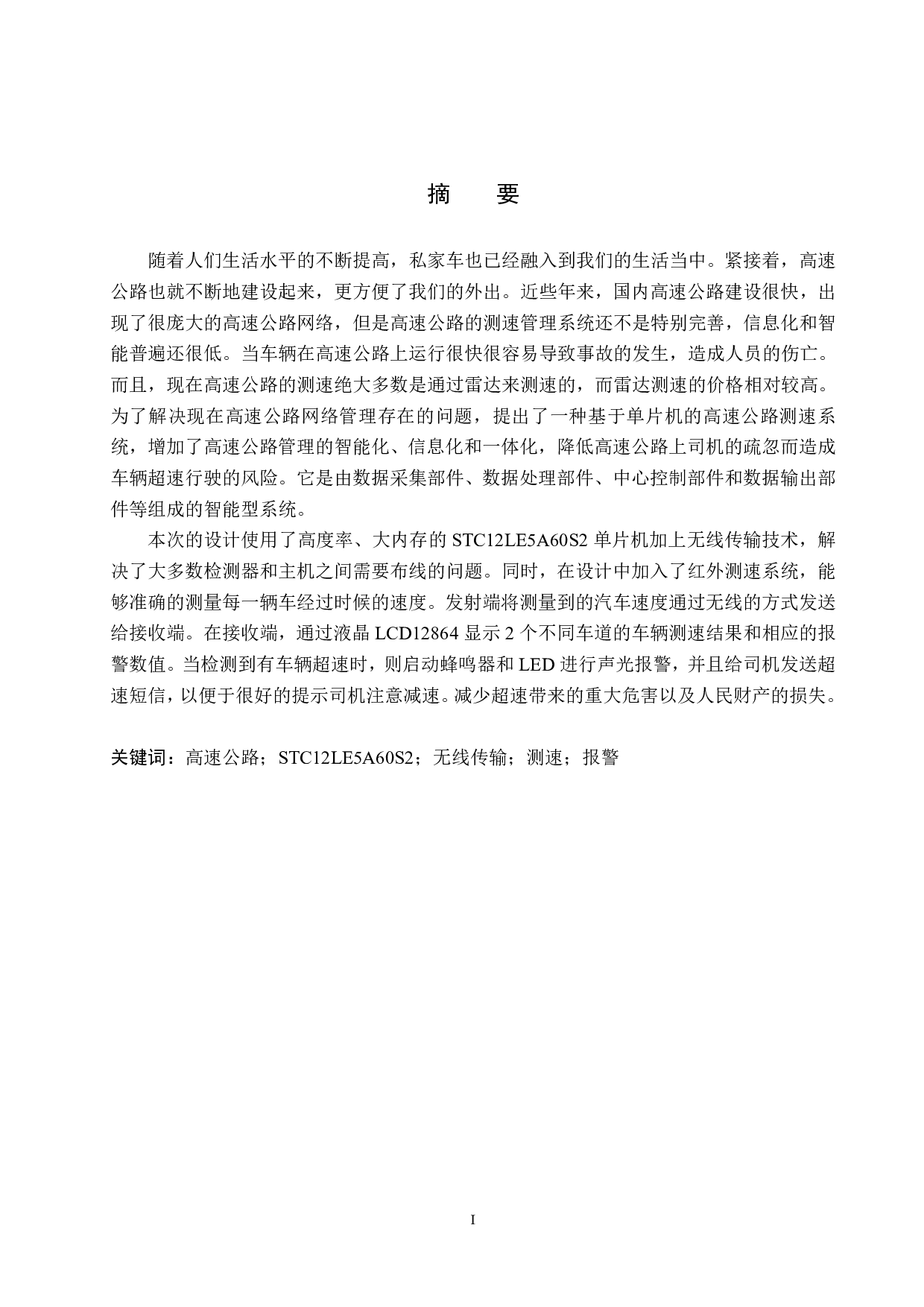 摘　要

随着人们生活水平的不断提高，私家车也已经融入到我们的生活当中。紧接着，高速公路也就不断地建设起来，更方便了我们的外出。近些年来，国内高速公路建设很快，出现了很庞大的高速公路网络，但是高速公路的测速管理系统还不是特别完善，信息化和智能普遍还很低。当车辆在高速公路上运行很快很容易导致事故的发生，造成人员的伤亡。而且，现在高速公路的测速绝大多数是通过雷达来测速的，而雷达测速的价格相对较高。为了解决现在高速公路网络管理存在的问题，提出了一种基于单片机的高速公路测速系统，增加了高速公路管理的智能化、信息化和一体化，降低高速公路上司机的疏忽而造成车辆超速行驶的风险。它是由数据采集部件、数据处理部件、中心控制部件和数据输出部件等组成的智能型系统。

本次的设计使用了高度率、大内存的 STC12LE5A60S2 单片机加上无线传输技术，解决了大多数检测器和主机之间需要布线的问题。同时，在设计中加入了红外测速系统，能够准确的测量每一辆车经过时候的速度。发射端将测量到的汽车速度通过无线的方式发送给接收端。在接收端，通过液晶 LCD12864 显示 2 个不同车道的车辆测速结果和相应的报警数值。当检测到有车辆超速时，则启动蜂鸣器和 LED 进行声光报警，并且给司机发送超速短信，以便于很好的提示司机注意减速。减少超速带来的重大危害以及人民财产的损失。

关键词：高速公路；STC12LE5A60S2；无线传输；测速；报警

I